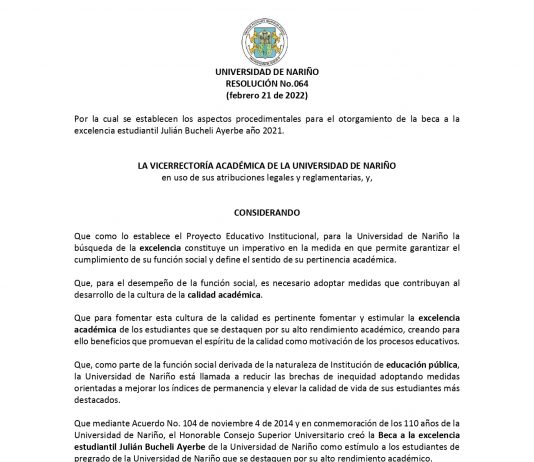 UNIVERSIDAD DE NARIÑO
RESOLUCIÓN No.064
(febrero 21 de 2022)

Por la cual se establecen los aspectos procedimentales para el otorgamiento de la beca a la excelencia estudiantil Julián Bucheli Ayerbe año 2021.

LA VICERRECTORÍA ACADÉMICA DE LA UNIVERSIDAD DE NARIÑO
en uso de sus atribuciones legales y reglamentarias, y,

CONSIDERANDO

Que como lo establece el Proyecto Educativo Institucional, para la Universidad de Nariño la búsqueda de la excelencia constituye un imperativo en la medida en que permite garantizar el cumplimiento de su función social y define el sentido de su pertinencia académica.

Que, para el desempeño de la función social, es necesario adoptar medidas que contribuyan al desarrollo de la cultura de la calidad académica.

Que para fomentar esta cultura de la calidad es pertinente fomentar y estimular la excelencia académica de los estudiantes que se destaquen por su alto rendimiento académico, creando para ello beneficios que promuevan el espíritu de la calidad como motivación de los procesos educativos.

Que, como parte de la función social derivada de la naturaleza de Institución de educación pública, la Universidad de Nariño está llamada a reducir las brechas de inequidad adoptando medidas orientadas a mejorar los índices de permanencia y elevar la calidad de vida de sus estudiantes más destacados.

Que mediante Acuerdo No. 104 de noviembre 4 de 2014 y en conmemoración de los 110 años de la Universidad de Nariño, el Honorable Consejo Superior Universitario creó la Beca a la excelencia estudiantil Julián Bucheli Ayerbe de la Universidad de Nariño como estímulo a los estudiantes de pregrado de la Universidad de Nariño que se destaquen por su alto rendimiento académico.